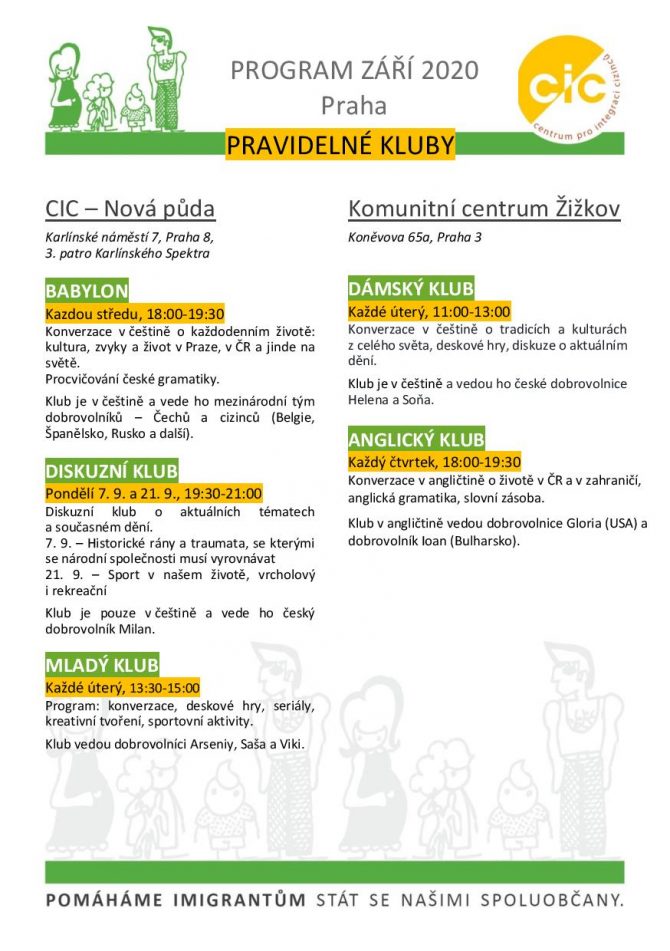 PROGRAM ZÁŘÍ 2020
Praha

cic
centrum pro integraci cizinců

PRAVIDELNÉ KLUBY

CIC – Nová půda

Karlínské náměstí 7, Praha 8, 3. patro Karlínského Spektra

BABYLON
Kazdou středu, 18:00-19:30
Konverzace v češtině o každodenním životě: kultura, zvyky a život v Praze, v ČR a jinde na světě.
Procvičování české gramatiky.

Klub je v češtině a vede ho mezinárodní tým dobrovolníků – Čechů a cizinců (Belgie, Španělsko, Rusko a další).

DISKUZNÍ KLUB
Pondělí 7. 9. a 21. 9., 19:30-21:00
Diskuzní klub o aktuálních tématech a současném dění.
7. 9. – Historické rány a traumata, se kterými se národní společnosti musí vyrovnávat
21. 9. – Sport v našem životě, vrcholový i rekreační

Klub je pouze v češtině a vede ho český dobrovolník Milan.

MLADÝ KLUB
Každé úterý, 13:30-15:00
Program: konverzace, deskové hry, seriály, kreativní tvoření, sportovní aktivity.

Klub vedou dobrovolníci Arseniy, Saša a Viki.

Komunitní centrum Žižkov

Koněvova 65a, Praha 3

DÁMSKÝ KLUB
Každé úterý, 11:00-13:00
Konverzace v češtině o tradicích a kulturách z celého světa, deskové hry, diskuze o aktuálním dění.

Klub je v češtině a vedou ho české dobrovolnice Helena a Soňa.

ANGLICKÝ KLUB
Každý čtvrtek, 18:00-19:30
Konverzace v angličtině o životě v ČR a v zahraničí, anglická gramatika, slovní zásoba.

Klub v angličtině vedou dobrovolnice Gloria (USA) a dobrovolník Ioan (Bulharsko).

POMÁHÁME IMIGRANTŮM STÁT SE NAŠIMI SPOLUOBČANY.